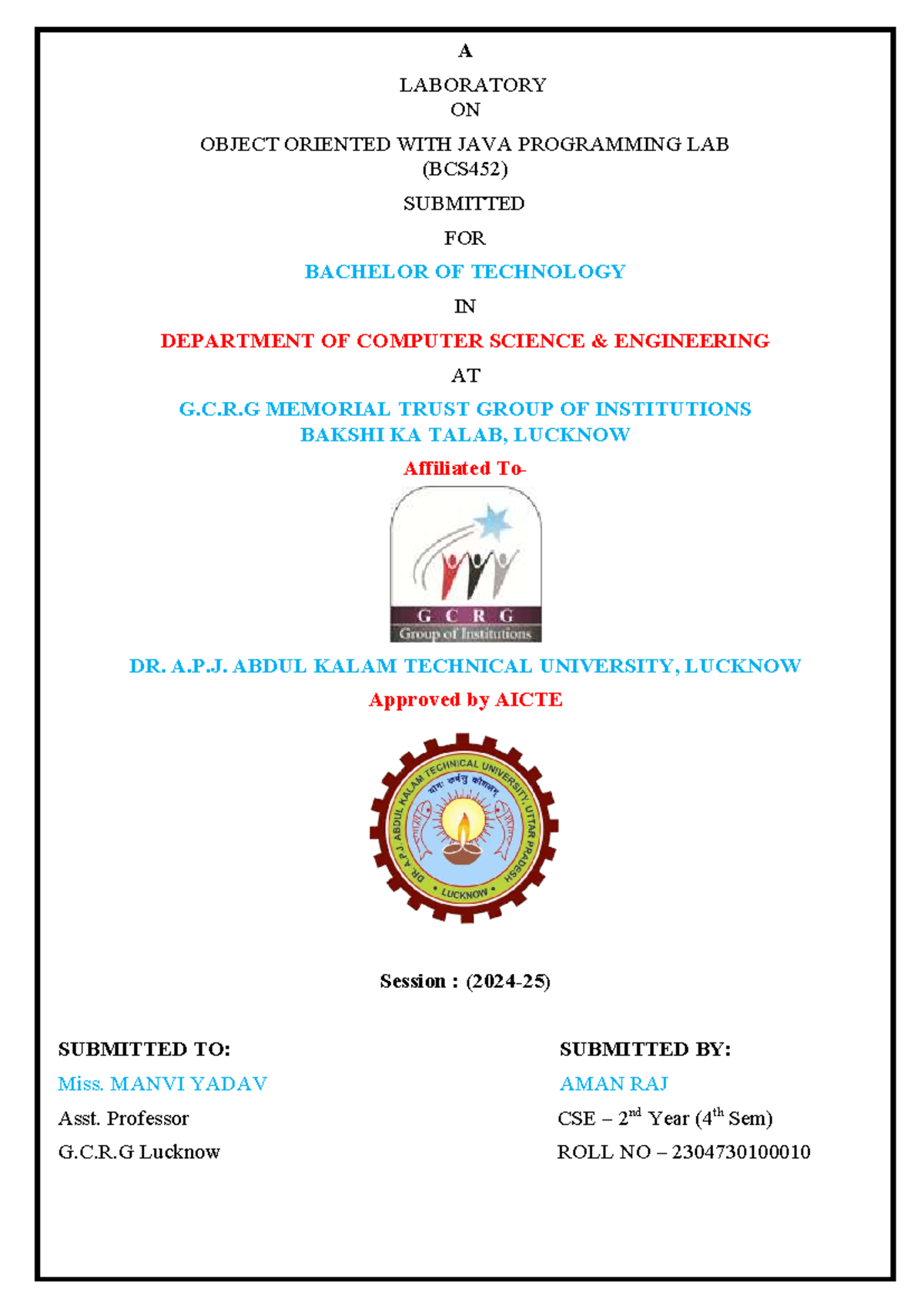 A

LABORATORY
ON

OBJECT ORIENTED WITH JAVA PROGRAMMING LAB
(BCS452)

SUBMITTED

FOR

BACHELOR OF TECHNOLOGY

IN

DEPARTMENT OF COMPUTER SCIENCE & ENGINEERING

AT

G.C.R.G MEMORIAL TRUST GROUP OF INSTITUTIONS
BAKSHI KA TALAB, LUCKNOW

Affiliated To-

G C R G
Group of Institutions

DR. A.P.J. ABDUL KALAM TECHNICAL UNIVERSITY, LUCKNOW

Approved by AICTE

DR. A.P.J. ABDUL KALAM TECHNICAL UNIVERSITY, UTTAR PRADESH
योगः कर्मसु कौशलम्
LUCKNOW

Session : (2024-25)

SUBMITTED TO:
Miss. MANVI YADAV
Asst. Professor
G.C.R.G Lucknow

SUBMITTED BY:
AMAN RAJ
CSE – 2$^{nd}$ Year (4$^{th}$ Sem)
ROLL NO – 2304730100010